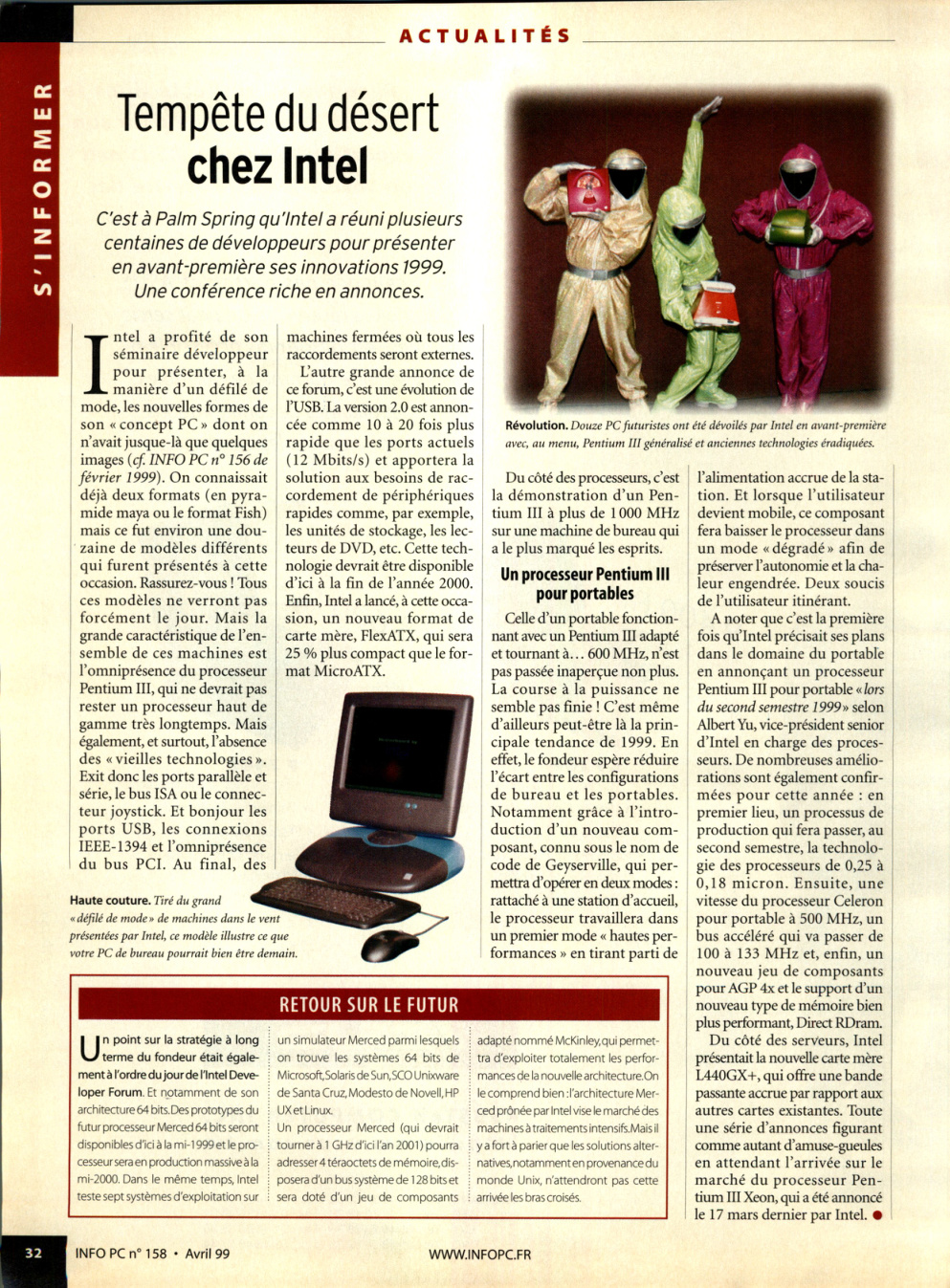 ACTUALITÉS

S'INFORMER

Tempête du désert
chez Intel

C'est à Palm Spring qu'Intel a réuni plusieurs centaines de développeurs pour présenter en avant-première ses innovations 1999. Une conférence riche en annonces.

Intel a profité de son séminaire développeur pour présenter, à la manière d'un défilé de mode, les nouvelles formes de son « concept PC » dont on n'avait jusque-là que quelques images (cf. INFO PC n° 156 de février 1999). On connaissait déjà deux formats (en pyramide maya ou le format Fish) mais ce fut environ une douzaine de modèles différents qui furent présentés à cette occasion. Rassurez-vous ! Tous ces modèles ne verront pas forcément le jour. Mais la grande caractéristique de l'ensemble de ces machines est l'omniprésence du processeur Pentium III, qui ne devrait pas rester un processeur haut de gamme très longtemps. Mais également, et surtout, l'absence des « vieilles technologies ». Exit donc les ports parallèle et série, le bus ISA ou le connecteur joystick. Et bonjour les ports USB, les connexions IEEE-1394 et l'omniprésence du bus PCI. Au final, des machines fermées où tous les raccordements seront externes.

L'autre grande annonce de ce forum, c'est une évolution de l'USB. La version 2.0 est annoncée comme 10 à 20 fois plus rapide que les ports actuels (12 Mbits/s) et apportera la solution aux besoins de raccordement de périphériques rapides comme, par exemple, les unités de stockage, les lecteurs de DVD, etc. Cette technologie devrait être disponible d'ici à la fin de l'année 2000. Enfin, Intel a lancé, à cette occasion, un nouveau format de carte mère, FlexATX, qui sera 25 % plus compact que le format MicroATX.

Haute couture. Tiré du grand « défilé de mode » de machines dans le vent présentées par Intel, ce modèle illustre ce que votre PC de bureau pourrait bien être demain.

Révolution. Douze PC futuristes ont été dévoilés par Intel en avant-première avec, au menu, Pentium III généralisé et anciennes technologies éradiquées.

Du côté des processeurs, c'est la démonstration d'un Pentium III à plus de 1 000 MHz sur une machine de bureau qui a le plus marqué les esprits.

Un processeur Pentium III pour portables

Celle d'un portable fonctionnant avec un Pentium III adapté et tournant à... 600 MHz, n'est pas passée inaperçue non plus. La course à la puissance ne semble pas finie ! C'est même d'ailleurs peut-être là la principale tendance de 1999. En effet, le fondeur espère réduire l'écart entre les configurations de bureau et les portables. Notamment grâce à l'introduction d'un nouveau composant, connu sous le nom de code de Geyserville, qui permettra d'opérer en deux modes : rattaché à une station d'accueil, le processeur travaillera dans un premier mode « hautes performances » en tirant parti de l'alimentation accrue de la station. Et lorsque l'utilisateur devient mobile, ce composant fera baisser le processeur dans un mode « dégradé » afin de préserver l'autonomie et la chaleur engendrée. Deux soucis de l'utilisateur itinérant.

A noter que c'est la première fois qu'Intel précisait ses plans dans le domaine du portable en annonçant un processeur Pentium III pour portable « lors du second semestre 1999 » selon Albert Yu, vice-président senior d'Intel en charge des processeurs. De nombreuses améliorations sont également confirmées pour cette année : en premier lieu, un processus de production qui fera passer, au second semestre, la technologie des processeurs de 0,25 à 0,18 micron. Ensuite, une vitesse du processeur Celeron pour portable à 500 MHz, un bus accéléré qui va passer de 100 à 133 MHz et, enfin, un nouveau jeu de composants pour AGP 4x et le support d'un nouveau type de mémoire bien plus performant, Direct RDram.

Du côté des serveurs, Intel présentait la nouvelle carte mère L440GX+, qui offre une bande passante accrue par rapport aux autres cartes existantes. Toute une série d'annonces figurant comme autant d'amuse-gueules en attendant l'arrivée sur le marché du processeur Pentium III Xeon, qui a été annoncé le 17 mars dernier par Intel.

RETOUR SUR LE FUTUR

Un point sur la stratégie à long terme du fondeur était également à l'ordre du jour de l'Intel Developer Forum. Et notamment de son architecture 64 bits. Des prototypes du futur processeur Merced 64 bits seront disponibles d'ici à la mi-1999 et le processeur sera en production massive à la mi-2000. Dans le même temps, Intel teste sept systèmes d'exploitation sur un simulateur Merced parmi lesquels on trouve les systèmes 64 bits de Microsoft, Solaris de Sun, SCO Unixware de Santa Cruz, Modesto de Novell, HP UX et Linux.
Un processeur Merced (qui devrait tourner à 1 GHz d'ici l'an 2001) pourra adresser 4 téraoctets de mémoire, disposera d'un bus système de 128 bits et sera doté d'un jeu de composants adapté nommé McKinley, qui permettra d'exploiter totalement les performances de la nouvelle architecture. On le comprend bien : l'architecture Merced prônée par Intel vise le marché des machines à traitements intensifs. Mais il y a fort à parier que les solutions alternatives, notamment en provenance du monde Unix, n'attendront pas cette arrivée les bras croisés.

32 INFO PC n° 158 • Avril 99 WWW.INFOPC.FR